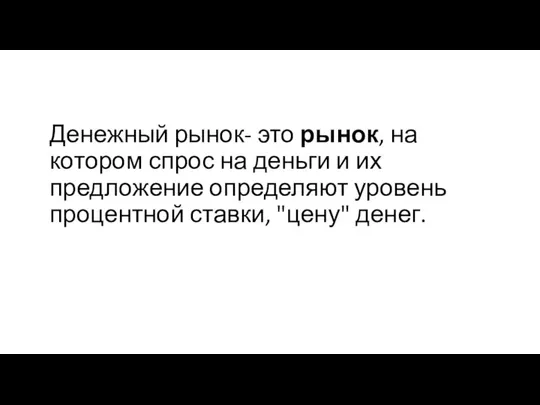 Денежный рынок- это рынок, на котором спрос на деньги и их предложение определяют уровень процентной ставки, "цену" денег.